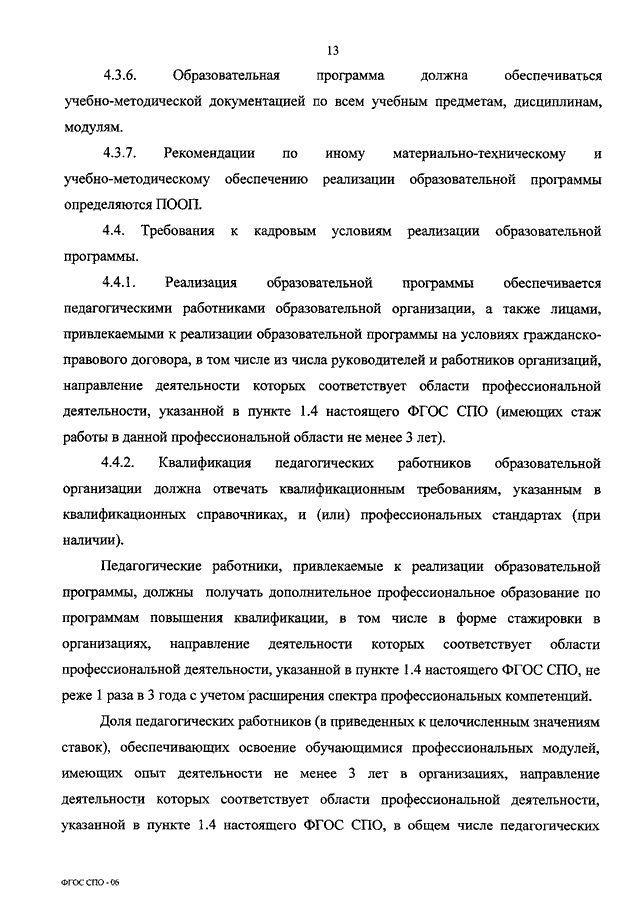 13

4.3.6. Образовательная программа должна обеспечиваться учебно-методической документацией по всем учебным предметам, дисциплинам, модулям.

4.3.7. Рекомендации по иному материально-техническому и учебно-методическому обеспечению реализации образовательной программы определяются ПООП.

4.4. Требования к кадровым условиям реализации образовательной программы.

4.4.1. Реализация образовательной программы обеспечивается педагогическими работниками образовательной организации, а также лицами, привлекаемыми к реализации образовательной программы на условиях гражданско-правового договора, в том числе из числа руководителей и работников организаций, направление деятельности которых соответствует области профессиональной деятельности, указанной в пункте 1.4 настоящего ФГОС СПО (имеющих стаж работы в данной профессиональной области не менее 3 лет).

4.4.2. Квалификация педагогических работников образовательной организации должна отвечать квалификационным требованиям, указанным в квалификационных справочниках, и (или) профессиональных стандартах (при наличии).

Педагогические работники, привлекаемые к реализации образовательной программы, должны получать дополнительное профессиональное образование по программам повышения квалификации, в том числе в форме стажировки в организациях, направление деятельности которых соответствует области профессиональной деятельности, указанной в пункте 1.4 настоящего ФГОС СПО, не реже 1 раза в 3 года с учетом расширения спектра профессиональных компетенций.

Доля педагогических работников (в приведенных к целочисленным значениям ставок), обеспечивающих освоение обучающимися профессиональных модулей, имеющих опыт деятельности не менее 3 лет в организациях, направление деятельности которых соответствует области профессиональной деятельности, указанной в пункте 1.4 настоящего ФГОС СПО, в общем числе педагогических

ФГОС СПО - 06